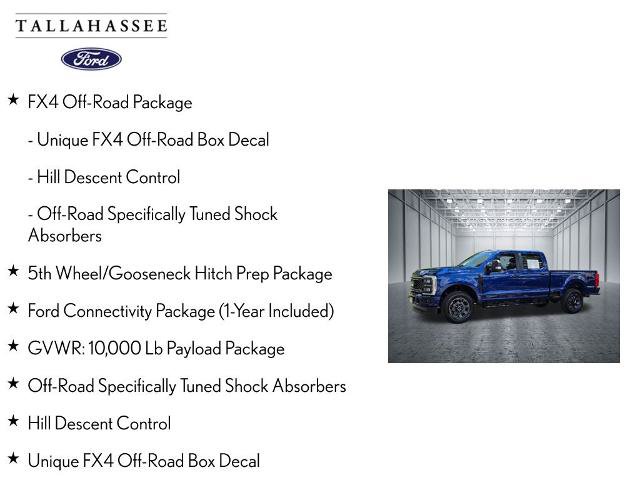 TALLAHASSEE

Ford

★ FX4 Off-Road Package

- Unique FX4 Off-Road Box Decal

- Hill Descent Control

- Off-Road Specifically Tuned Shock Absorbers

★ 5th Wheel/Gooseneck Hitch Prep Package

★ Ford Connectivity Package (1-Year Included)

★ GVWR: 10,000 Lb Payload Package

★ Off-Road Specifically Tuned Shock Absorbers

★ Hill Descent Control

★ Unique FX4 Off-Road Box Decal